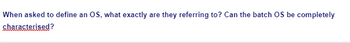 When asked to define an OS, what exactly are they referring to? Can the batch OS be completely characterised?